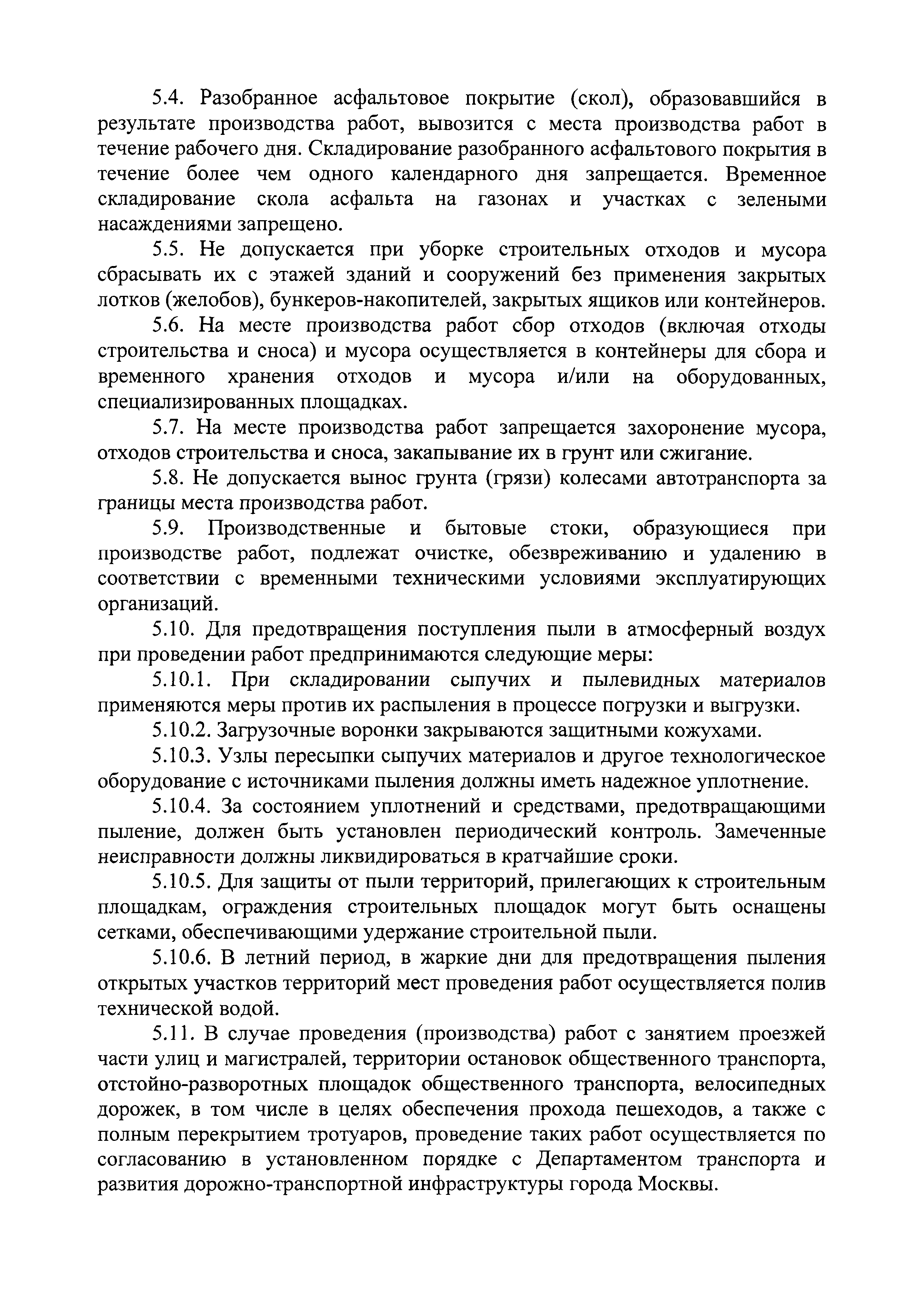 5.4. Разобранное асфальтовое покрытие (скол), образовавшийся в результате производства работ, вывозится с места производства работ в течение рабочего дня. Складирование разобранного асфальтового покрытия в течение более чем одного календарного дня запрещается. Временное складирование скола асфальта на газонах и участках с зелеными насаждениями запрещено.

5.5. Не допускается при уборке строительных отходов и мусора сбрасывать их с этажей зданий и сооружений без применения закрытых лотков (желобов), бункеров-накопителей, закрытых ящиков или контейнеров.

5.6. На месте производства работ сбор отходов (включая отходы строительства и сноса) и мусора осуществляется в контейнеры для сбора и временного хранения отходов и мусора и/или на оборудованных, специализированных площадках.

5.7. На месте производства работ запрещается захоронение мусора, отходов строительства и сноса, закапывание их в грунт или сжигание.

5.8. Не допускается вынос грунта (грязи) колесами автотранспорта за границы места производства работ.

5.9. Производственные и бытовые стоки, образующиеся при производстве работ, подлежат очистке, обезвреживанию и удалению в соответствии с временными техническими условиями эксплуатирующих организаций.

5.10. Для предотвращения поступления пыли в атмосферный воздух при проведении работ предпринимаются следующие меры:

5.10.1. При складировании сыпучих и пылевидных материалов применяются меры против их распыления в процессе погрузки и выгрузки.

5.10.2. Загрузочные воронки закрываются защитными кожухами.

5.10.3. Узлы пересыпки сыпучих материалов и другое технологическое оборудование с источниками пыления должны иметь надежное уплотнение.

5.10.4. За состоянием уплотнений и средствами, предотвращающими пыление, должен быть установлен периодический контроль. Замеченные неисправности должны ликвидироваться в кратчайшие сроки.

5.10.5. Для защиты от пыли территорий, прилегающих к строительным площадкам, ограждения строительных площадок могут быть оснащены сетками, обеспечивающими удержание строительной пыли.

5.10.6. В летний период, в жаркие дни для предотвращения пыления открытых участков территорий мест проведения работ осуществляется полив технической водой.

5.11. В случае проведения (производства) работ с занятием проезжей части улиц и магистралей, территории остановок общественного транспорта, отстойно-разворотных площадок общественного транспорта, велосипедных дорожек, в том числе в целях обеспечения прохода пешеходов, а также с полным перекрытием тротуаров, проведение таких работ осуществляется по согласованию в установленном порядке с Департаментом транспорта и развития дорожно-транспортной инфраструктуры города Москвы.